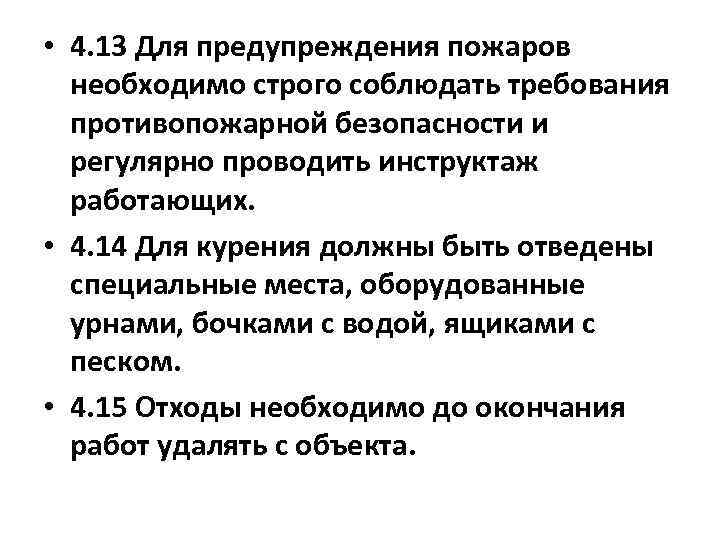 • 4.13 Для предупреждения пожаров необходимо строго соблюдать требования противопожарной безопасности и регулярно проводить инструктаж работающих.

• 4.14 Для курения должны быть отведены специальные места, оборудованные урнами, бочками с водой, ящиками с песком.

• 4.15 Отходы необходимо до окончания работ удалять с объекта.